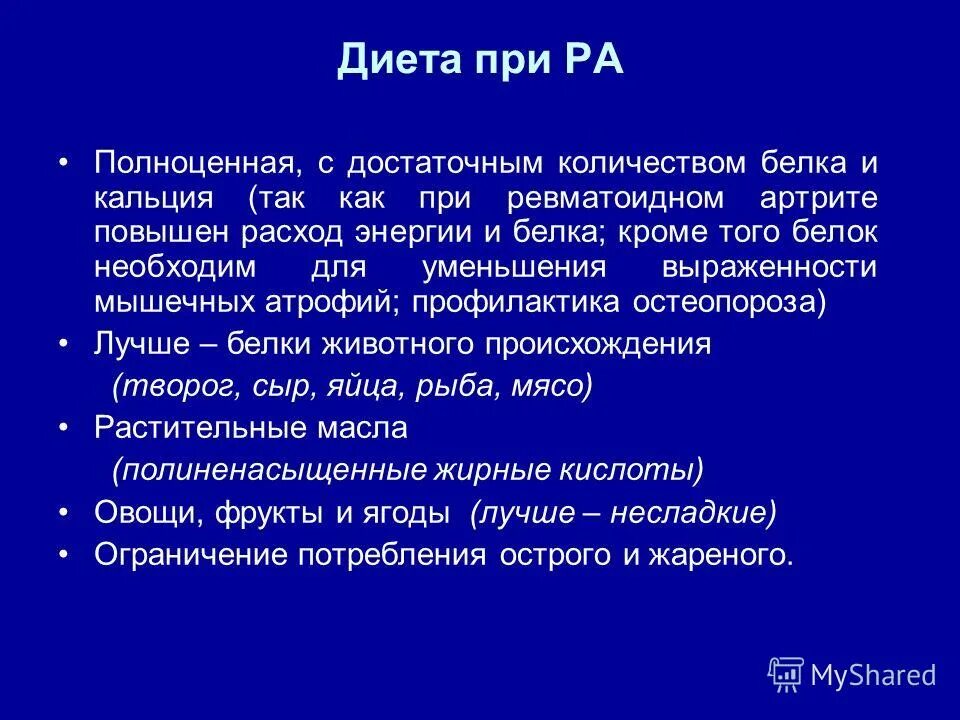 Диета при РА

• Полноценная, с достаточным количеством белка и кальция (так как при ревматоидном артрите повышен расход энергии и белка; кроме того белок необходим для уменьшения выраженности мышечных атрофий; профилактика остеопороза)
• Лучше – белки животного происхождения
(творог, сыр, яйца, рыба, мясо)
• Растительные масла
(полиненасыщенные жирные кислоты)
• Овощи, фрукты и ягоды (лучше – несладкие)
• Ограничение потребления острого и жареного.

MyShared